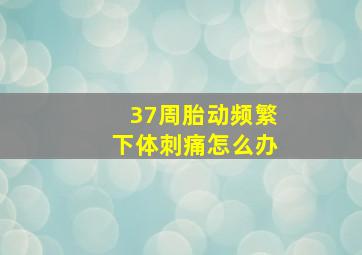 37周胎动频繁
下体刺痛怎么办